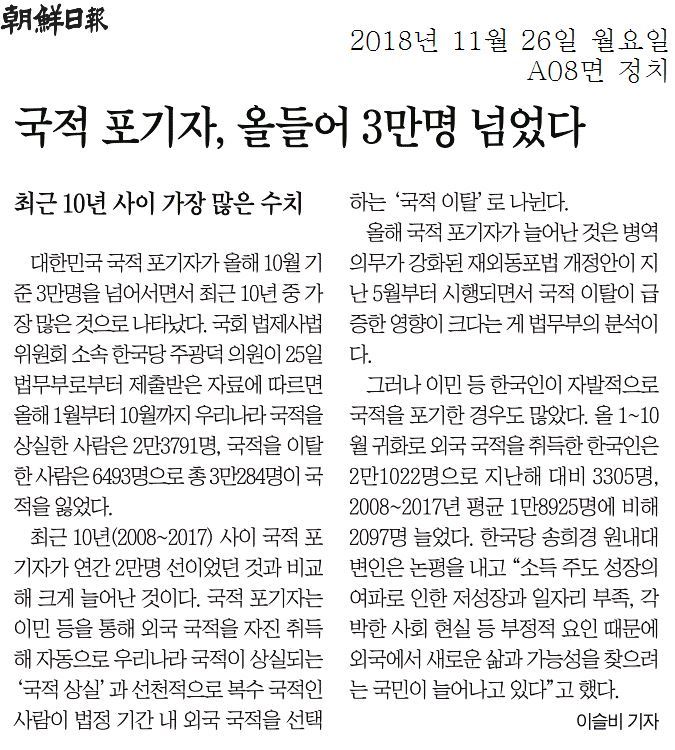 朝鮮日報

2018년 11월 26일 월요일
A08면 정치

국적 포기자, 올들어 3만명 넘었다

최근 10년 사이 가장 많은 수치

대한민국 국적 포기자가 올해 10월 기준 3만명을 넘어서면서 최근 10년 중 가장 많은 것으로 나타났다. 국회 법제사법위원회 소속 한국당 주광덕 의원이 25일 법무부로부터 제출받은 자료에 따르면 올해 1월부터 10월까지 우리나라 국적을 상실한 사람은 2만3791명, 국적을 이탈한 사람은 6493명으로 총 3만284명이 국적을 잃었다.

최근 10년(2008~2017) 사이 국적 포기자가 연간 2만명 선이었던 것과 비교해 크게 늘어난 것이다. 국적 포기자는 이민 등을 통해 외국 국적을 자진 취득해 자동으로 우리나라 국적이 상실되는 '국적 상실' 과 선천적으로 복수 국적인 사람이 법정 기간 내 외국 국적을 선택하는 '국적 이탈' 로 나뉜다.

올해 국적 포기자가 늘어난 것은 병역 의무가 강화된 재외동포법 개정안이 지난 5월부터 시행되면서 국적 이탈이 급증한 영향이 크다는 게 법무부의 분석이다.

그러나 이민 등 한국인이 자발적으로 국적을 포기한 경우도 많았다. 올 1~10월 귀화로 외국 국적을 취득한 한국인은 2만1022명으로 지난해 대비 3305명, 2008~2017년 평균 1만8925명에 비해 2097명 늘었다. 한국당 송희경 원내대변인은 논평을 내고 "소득 주도 성장의 여파로 인한 저성장과 일자리 부족, 각박한 사회 현실 등 부정적 요인 때문에 외국에서 새로운 삶과 가능성을 찾으려는 국민이 늘어나고 있다"고 했다.

이슬비 기자